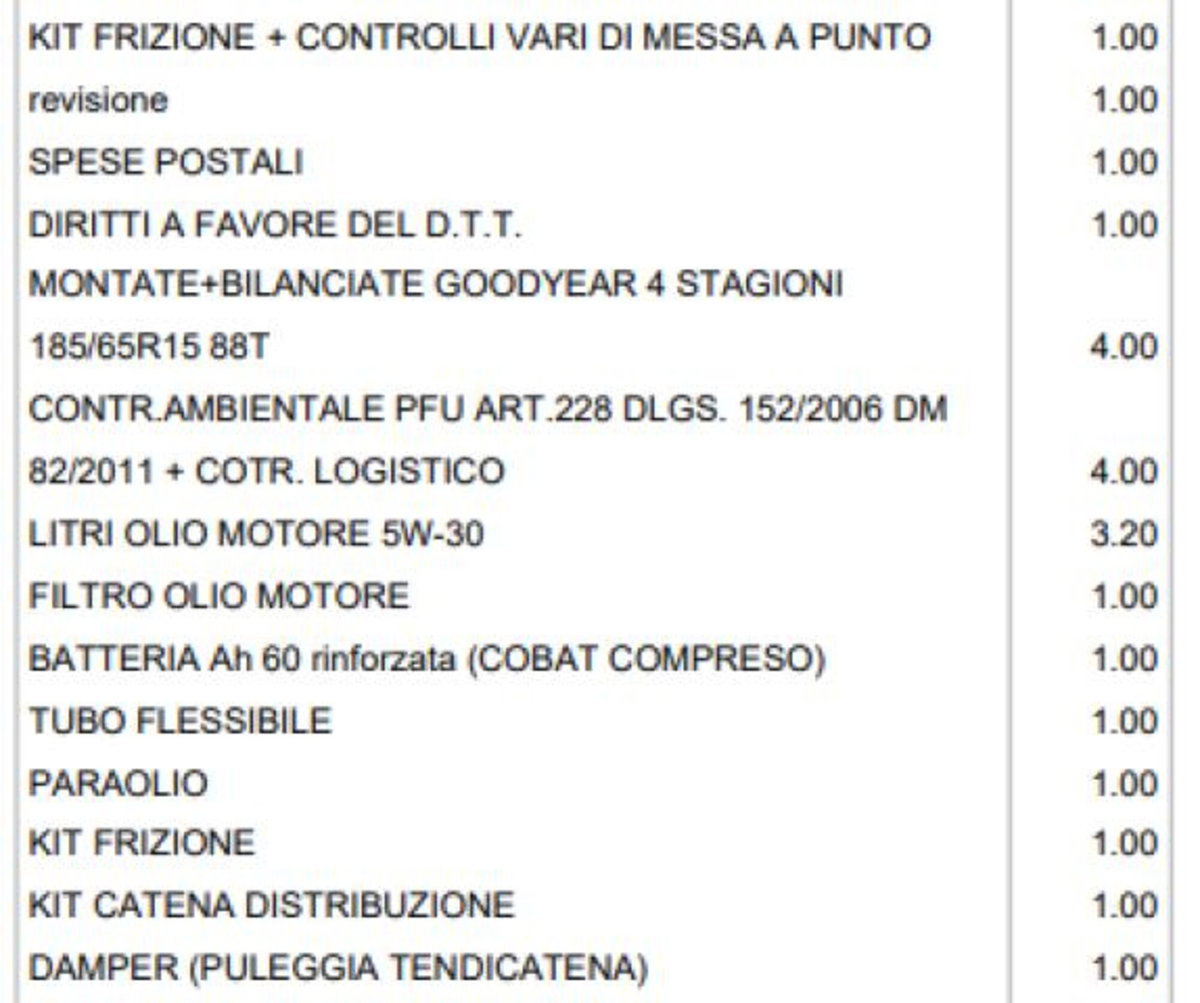 | | |
|---|---|
| KIT FRIZIONE + CONTROLLI VARI DI MESSA A PUNTO | 1.00 |
| revisione | 1.00 |
| SPESE POSTALI | 1.00 |
| DIRITTI A FAVORE DEL D.T.T. | 1.00 |
| MONTATE+BILANCIATE GOODYEAR 4 STAGIONI 185/65R15 88T | 4.00 |
| CONTR.AMBIENTALE PFU ART.228 DLGS. 152/2006 DM 82/2011 + COTR. LOGISTICO | 4.00 |
| LITRI OLIO MOTORE 5W-30 | 3.20 |
| FILTRO OLIO MOTORE | 1.00 |
| BATTERIA Ah 60 rinforzata (COBAT COMPRESO) | 1.00 |
| TUBO FLESSIBILE | 1.00 |
| PARAOLIO | 1.00 |
| KIT FRIZIONE | 1.00 |
| KIT CATENA DISTRIBUZIONE | 1.00 |
| DAMPER (PULEGGIA TENDICATENA) | 1.00 |